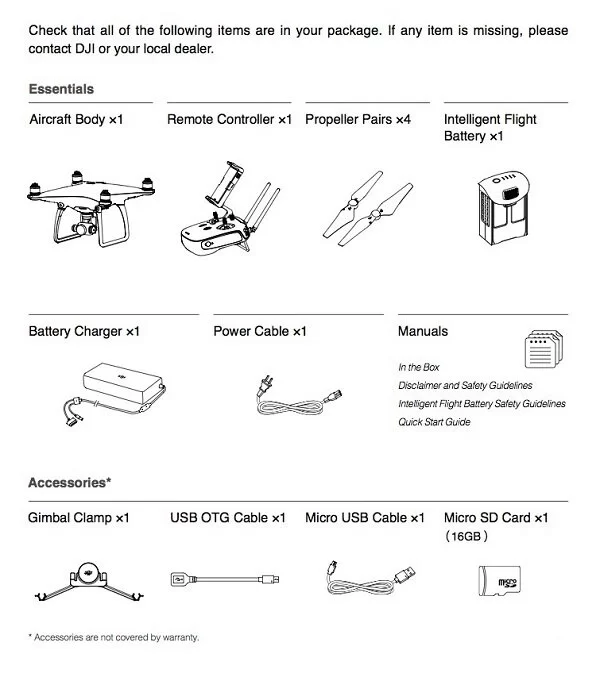 Check that all of the following items are in your package. If any item is missing, please contact DJI or your local dealer.

Essentials

Aircraft Body ×1

Remote Controller ×1

Propeller Pairs ×4

Intelligent Flight Battery ×1

Battery Charger ×1

Power Cable ×1

Manuals

In the Box
Disclaimer and Safety Guidelines
Intelligent Flight Battery Safety Guidelines
Quick Start Guide

Accessories*

Gimbal Clamp ×1

USB OTG Cable ×1

Micro USB Cable ×1

Micro SD Card ×1 (16GB)

micro

* Accessories are not covered by warranty.